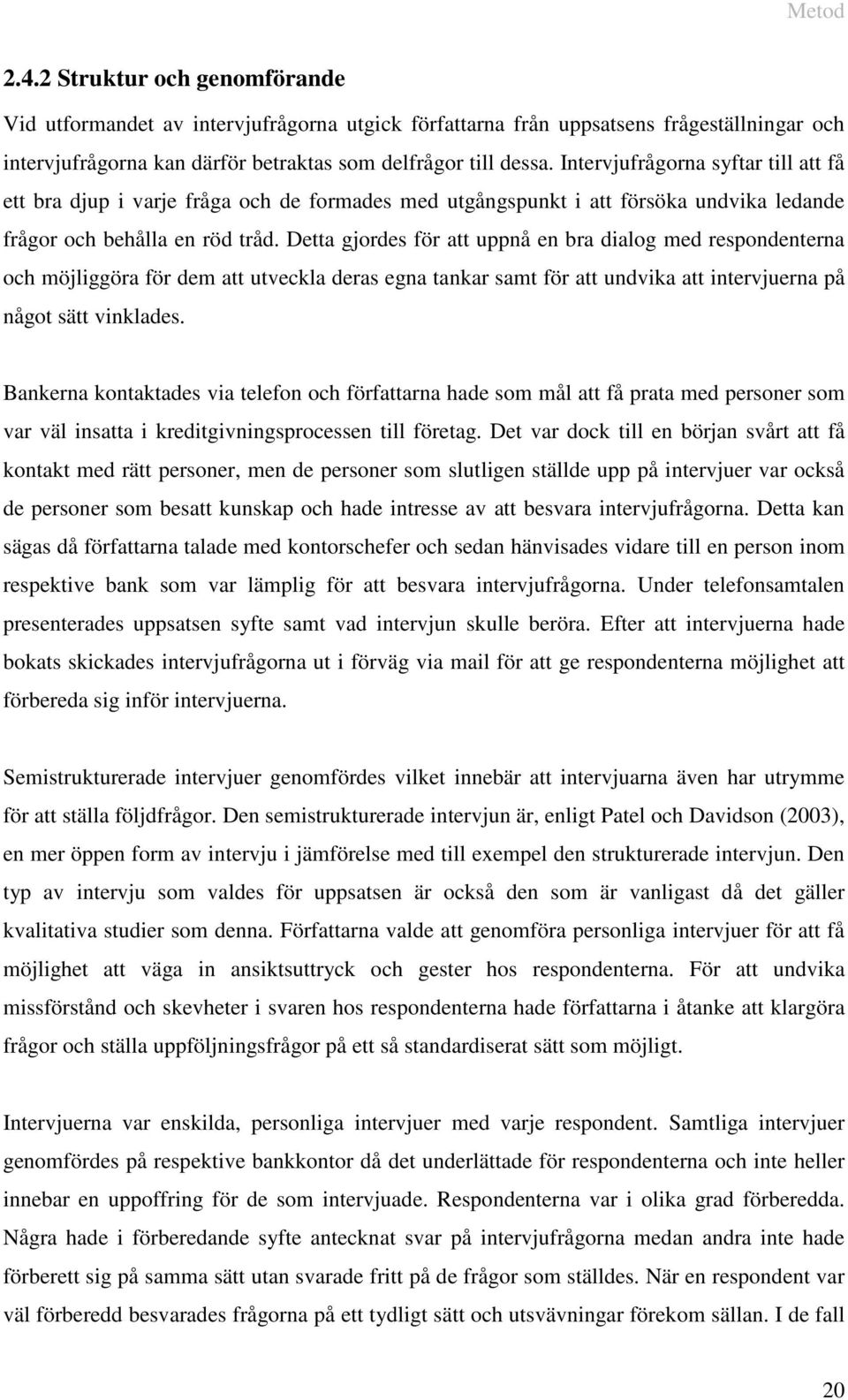 Metod

2.4.2 Struktur och genomförande

Vid utformandet av intervjufrågorna utgick författarna från uppsatsens frågeställningar och intervjufrågorna kan därför betraktas som delfrågor till dessa. Intervjufrågorna syftar till att få ett bra djup i varje fråga och de formades med utgångspunkt i att försöka undvika ledande frågor och behålla en röd tråd. Detta gjordes för att uppnå en bra dialog med respondenterna och möjliggöra för dem att utveckla deras egna tankar samt för att undvika att intervjuerna på något sätt vinklades.

Bankerna kontaktades via telefon och författarna hade som mål att få prata med personer som var väl insatta i kreditgivningsprocessen till företag. Det var dock till en början svårt att få kontakt med rätt personer, men de personer som slutligen ställde upp på intervjuer var också de personer som besatt kunskap och hade intresse av att besvara intervjufrågorna. Detta kan sägas då författarna talade med kontorschefer och sedan hänvisades vidare till en person inom respektive bank som var lämplig för att besvara intervjufrågorna. Under telefonsamtalen presenterades uppsatsen syfte samt vad intervjun skulle beröra. Efter att intervjuerna hade bokats skickades intervjufrågorna ut i förväg via mail för att ge respondenterna möjlighet att förbereda sig inför intervjuerna.

Semistrukturerade intervjuer genomfördes vilket innebär att intervjuarna även har utrymme för att ställa följdfrågor. Den semistrukturerade intervjun är, enligt Patel och Davidson (2003), en mer öppen form av intervju i jämförelse med till exempel den strukturerade intervjun. Den typ av intervju som valdes för uppsatsen är också den som är vanligast då det gäller kvalitativa studier som denna. Författarna valde att genomföra personliga intervjuer för att få möjlighet att väga in ansiktsuttryck och gester hos respondenterna. För att undvika missförstånd och skevheter i svaren hos respondenterna hade författarna i åtanke att klargöra frågor och ställa uppföljningsfrågor på ett så standardiserat sätt som möjligt.

Intervjuerna var enskilda, personliga intervjuer med varje respondent. Samtliga intervjuer genomfördes på respektive bankkontor då det underlättade för respondenterna och inte heller innebar en uppoffring för de som intervjuade. Respondenterna var i olika grad förberedda. Några hade i förberedande syfte antecknat svar på intervjufrågorna medan andra inte hade förberett sig på samma sätt utan svarade fritt på de frågor som ställdes. När en respondent var väl förberedd besvarades frågorna på ett tydligt sätt och utsvävningar förekom sällan. I de fall

20